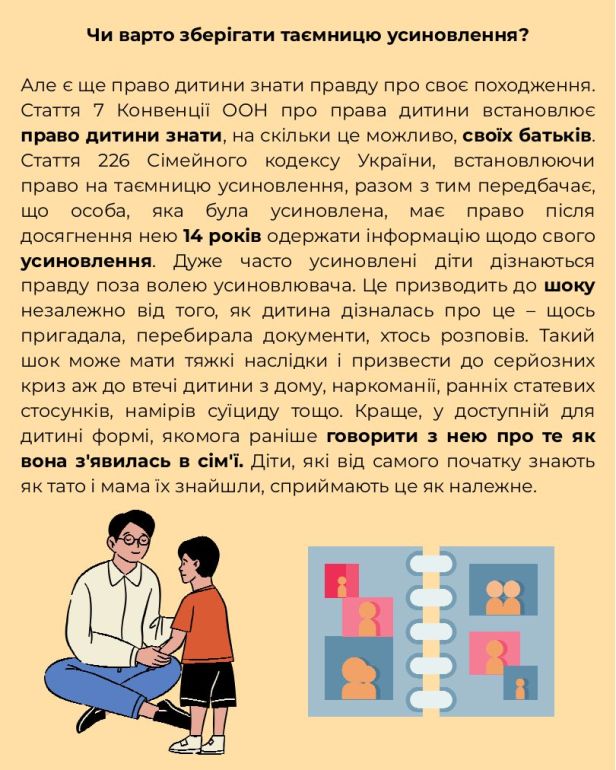 Чи варто зберігати таємницю усиновлення?

Але є ще право дитини знати правду про своє походження. Стаття 7 Конвенції ООН про права дитини встановлює право дитини знати, на скільки це можливо, своїх батьків. Стаття 226 Сімейного кодексу України, встановлюючи право на таємницю усиновлення, разом з тим передбачає, що особа, яка була усиновлена, має право після досягнення нею 14 років одержати інформацію щодо свого усиновлення. Дуже часто усиновлені діти дізнаються правду поза волею усиновлювача. Це призводить до шоку незалежно від того, як дитина дізналась про це – щось пригадала, перебирала документи, хтось розповів. Такий шок може мати тяжкі наслідки і призвести до серйозних криз аж до втечі дитини з дому, наркоманії, ранніх статевих стосунків, намірів суїциду тощо. Краще, у доступній для дитині формі, якомога раніше говорити з нею про те як вона з'явилась в сім'ї. Діти, які від самого початку знають як тато і мама їх знайшли, сприймають це як належне.